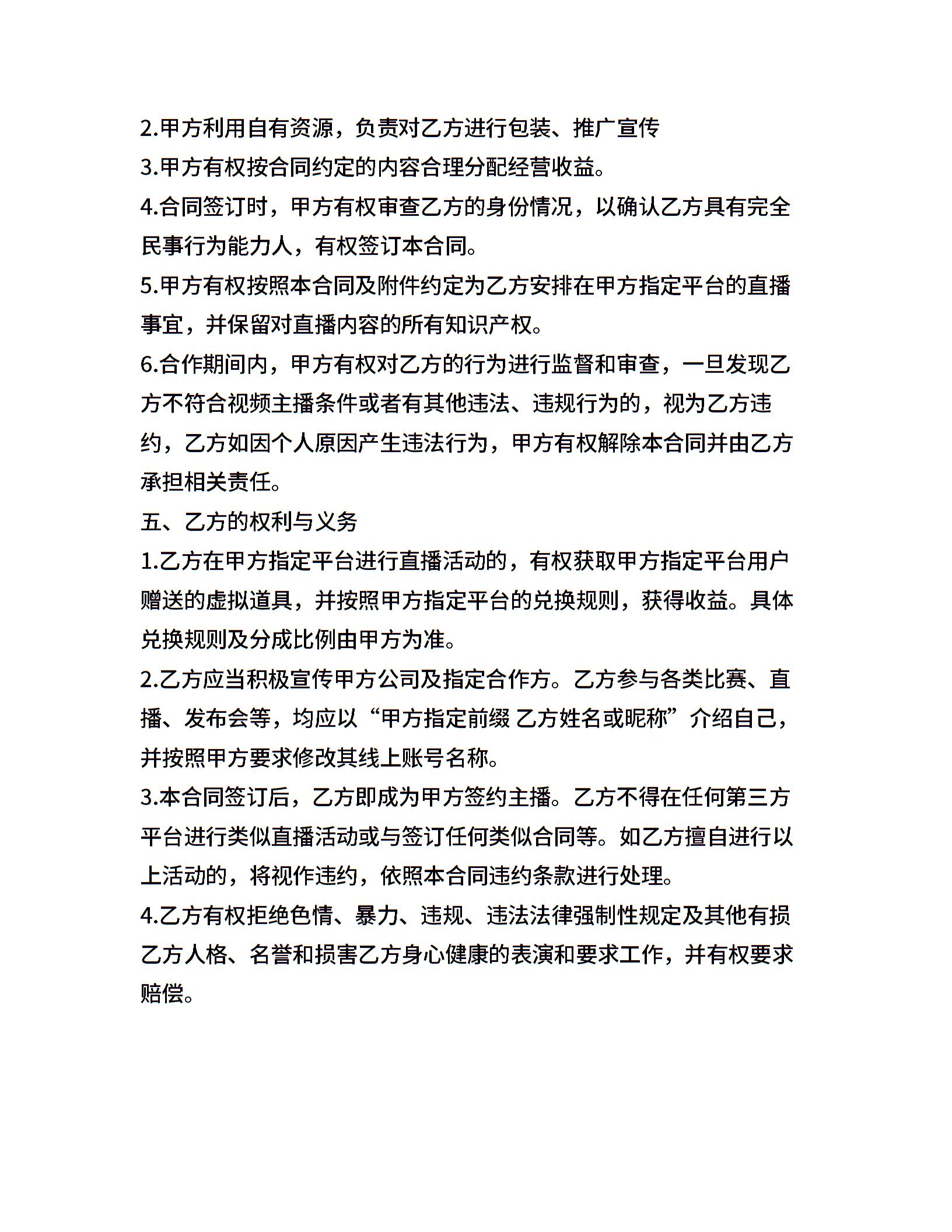 2.甲方利用自有资源，负责对乙方进行包装、推广宣传

3.甲方有权按合同约定的内容合理分配经营收益。

4.合同签订时，甲方有权审查乙方的身份情况，以确认乙方具有完全民事行为能力人，有权签订本合同。

5.甲方有权按照本合同及附件约定为乙方安排在甲方指定平台的直播事宜，并保留对直播内容的所有知识产权。

6.合作期间内，甲方有权对乙方的行为进行监督和审查，一旦发现乙方不符合视频主播条件或者有其他违法、违规行为的，视为乙方违约，乙方如因个人原因产生违法行为，甲方有权解除本合同并由乙方承担相关责任。

五、乙方的权利与义务

1.乙方在甲方指定平台进行直播活动的，有权获取甲方指定平台用户赠送的虚拟道具，并按照甲方指定平台的兑换规则，获得收益。具体兑换规则及分成比例由甲方为准。

2.乙方应当积极宣传甲方公司及指定合作方。乙方参与各类比赛、直播、发布会等，均应以“甲方指定前缀 乙方姓名或昵称”介绍自己，并按照甲方要求修改其线上账号名称。

3.本合同签订后，乙方即成为甲方签约主播。乙方不得在任何第三方平台进行类似直播活动或与签订任何类似合同等。如乙方擅自进行以上活动的，将视作违约，依照本合同违约条款进行处理。

4.乙方有权拒绝色情、暴力、违规、违法法律强制性规定及其他有损乙方人格、名誉和损害乙方身心健康的表演和要求工作，并有权要求赔偿。